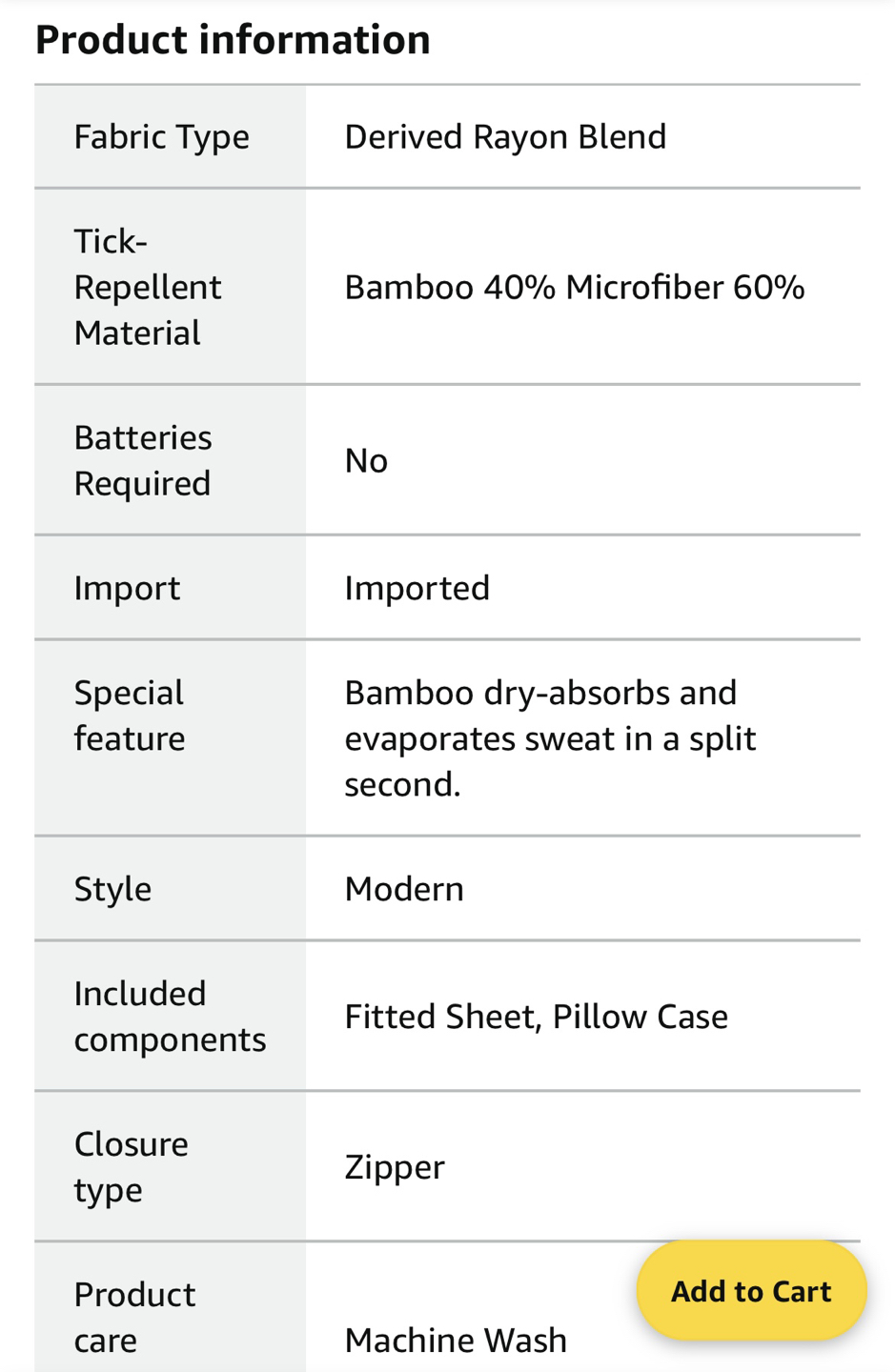 Product information

| | |
|---|---|
| Fabric Type | Derived Rayon Blend |
| Tick-Repellent Material | Bamboo 40% Microfiber 60% |
| Batteries Required | No |
| Import | Imported |
| Special feature | Bamboo dry-absorbs and evaporates sweat in a split second. |
| Style | Modern |
| Included components | Fitted Sheet, Pillow Case |
| Closure type | Zipper |
| Product care | Machine Wash |

Add to Cart